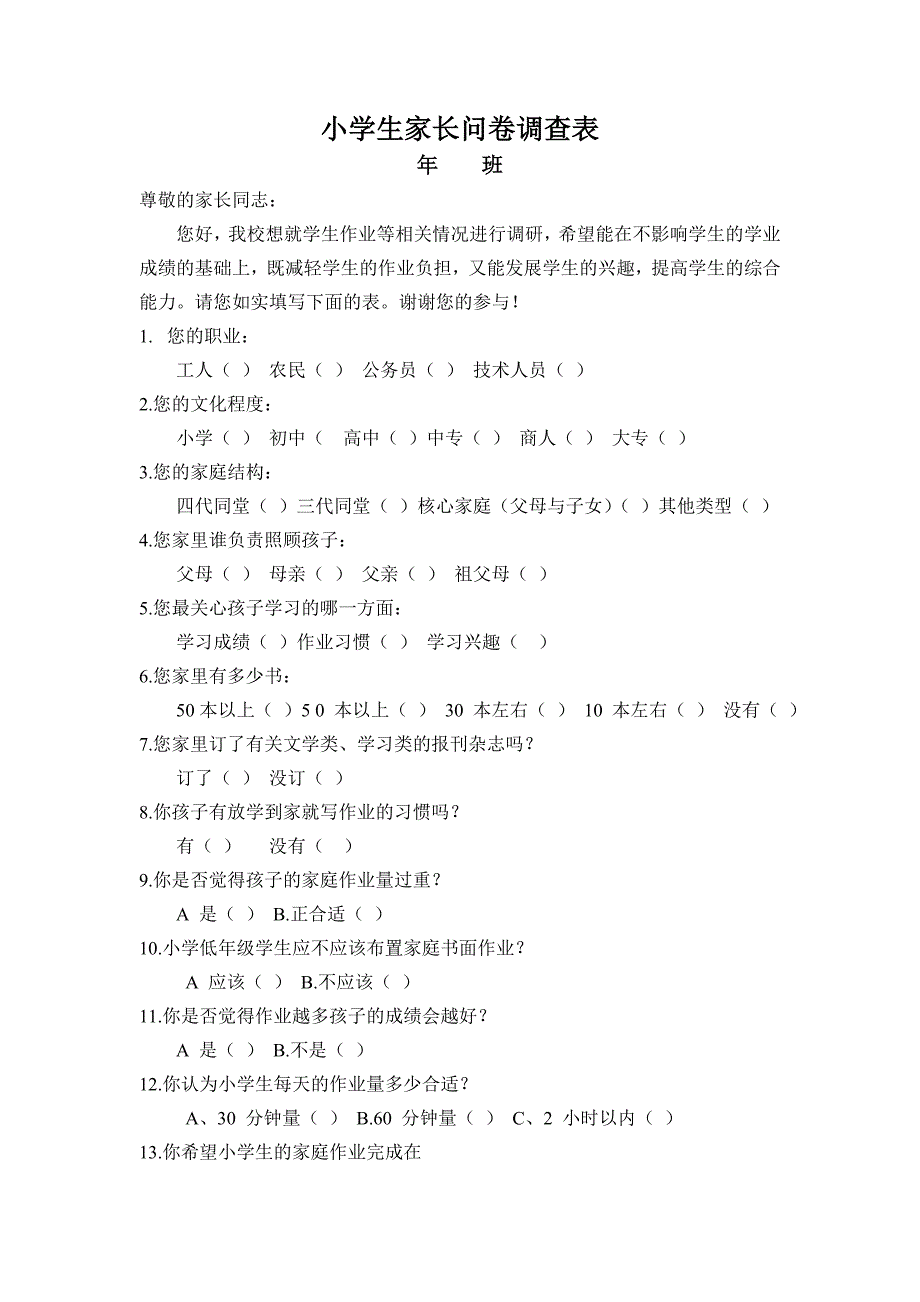 小学生家长问卷调查表

年　　班

尊敬的家长同志：

您好，我校想就学生作业等相关情况进行调研，希望能在不影响学生的学业成绩的基础上，既减轻学生的作业负担，又能发展学生的兴趣，提高学生的综合能力。请您如实填写下面的表。谢谢您的参与！

1. 您的职业：

工人（ ） 农民（ ） 公务员（ ） 技术人员（ ）

2.您的文化程度：

小学（ ） 初中（ 高中（ ）中专（ ） 商人（ ） 大专（ ）

3.您的家庭结构：

四代同堂（ ）三代同堂（ ）核心家庭（父母与子女）（ ）其他类型（ ）

4.您家里谁负责照顾孩子：

父母（ ） 母亲（ ） 父亲（ ） 祖父母（ ）

5.您最关心孩子学习的哪一方面：

学习成绩（ ）作业习惯（ ） 学习兴趣（ ）

6.您家里有多少书：

50 本以上（ ）5 0 本以上（ ） 30 本左右（ ） 10 本左右（ ） 没有（ ）

7.您家里订了有关文学类、学习类的报刊杂志吗？

订了（ ） 没订（ ）

8.你孩子有放学到家就写作业的习惯吗？

有（ ） 没有（ ）

9.你是否觉得孩子的家庭作业量过重？

A 是（ ） B.正合适（ ）

10.小学低年级学生应不应该布置家庭书面作业？

A 应该（ ） B.不应该（ ）

11.你是否觉得作业越多孩子的成绩会越好？

A 是（ ） B.不是（ ）

12.你认为小学生每天的作业量多少合适？

A、30 分钟量（ ） B.60 分钟量（ ） C、2 小时以内（ ）

13.你希望小学生的家庭作业完成在